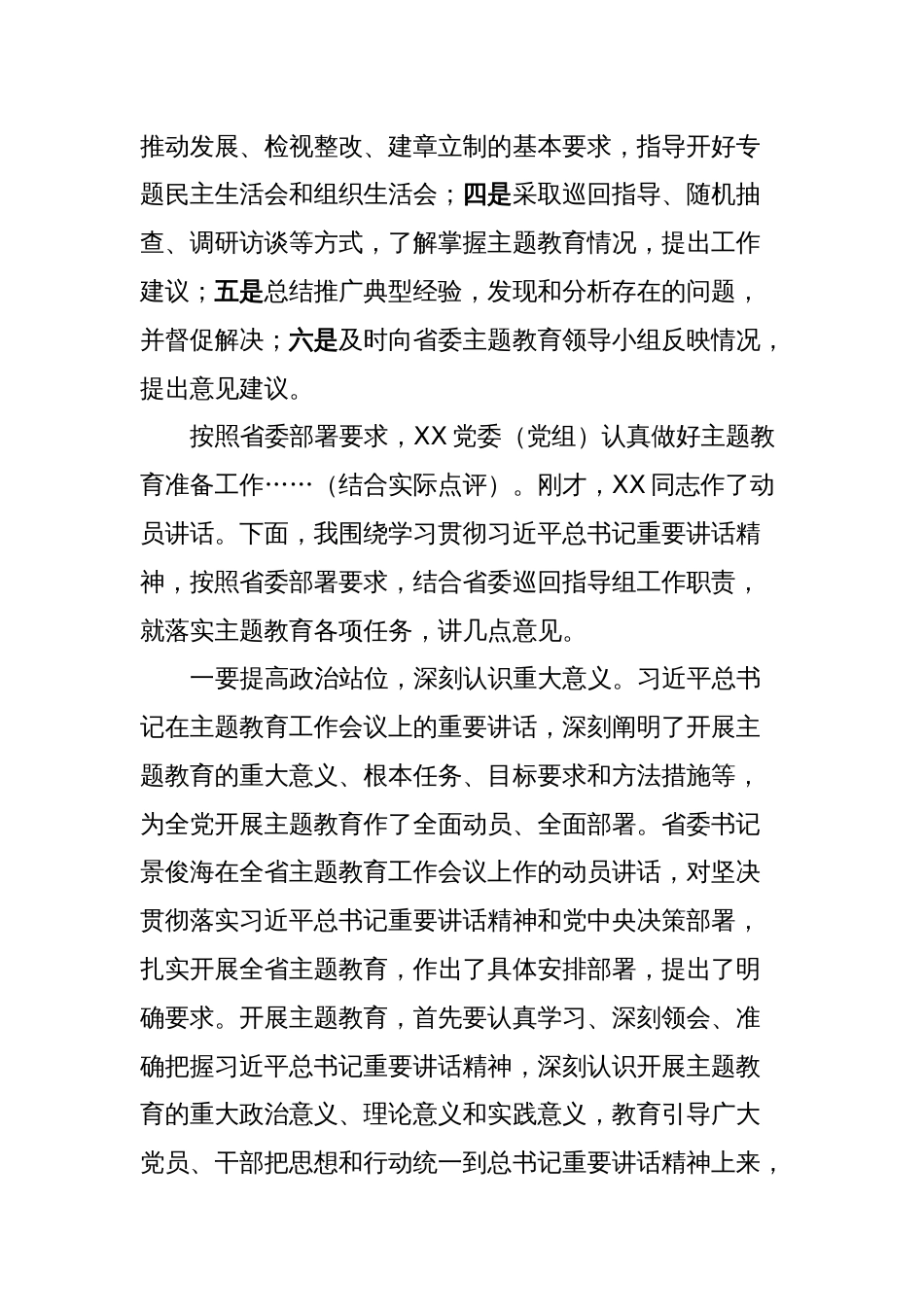 推动发展、检视整改、建章立制的基本要求，指导开好专题民主生活会和组织生活会；四是采取巡回指导、随机抽查、调研访谈等方式，了解掌握主题教育情况，提出工作建议；五是总结推广典型经验，发现和分析存在的问题，并督促解决；六是及时向省委主题教育领导小组反映情况，提出意见建议。

按照省委部署要求，XX 党委（党组）认真做好主题教育准备工作……（结合实际点评）。刚才，XX 同志作了动员讲话。下面，我围绕学习贯彻习近平总书记重要讲话精神，按照省委部署要求，结合省委巡回指导组工作职责，就落实主题教育各项任务，讲几点意见。

一要提高政治站位，深刻认识重大意义。习近平总书记在主题教育工作会议上的重要讲话，深刻阐明了开展主题教育的重大意义、根本任务、目标要求和方法措施等，为全党开展主题教育作了全面动员、全面部署。省委书记景俊海在全省主题教育工作会议上作的动员讲话，对坚决贯彻落实习近平总书记重要讲话精神和党中央决策部署，扎实开展全省主题教育，作出了具体安排部署，提出了明确要求。开展主题教育，首先要认真学习、深刻领会、准确把握习近平总书记重要讲话精神，深刻认识开展主题教育的重大政治意义、理论意义和实践意义，教育引导广大党员、干部把思想和行动统一到总书记重要讲话精神上来，